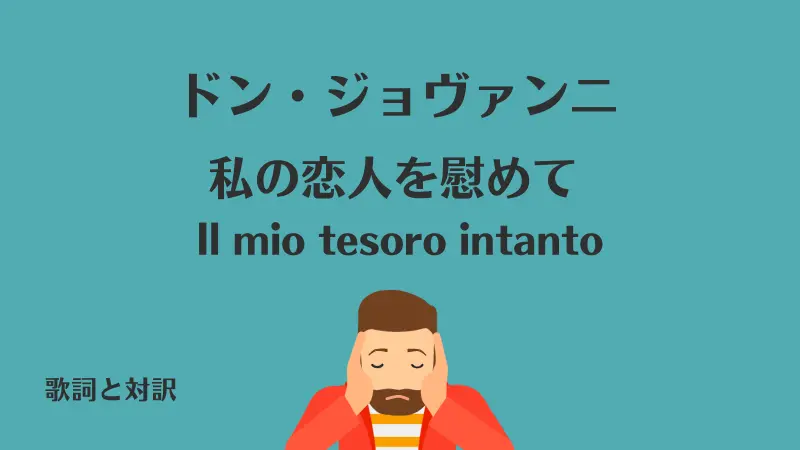 ドン・ジョヴァンニ

私の恋人を慰めて

Il mio tesoro intanto

歌詞と対訳